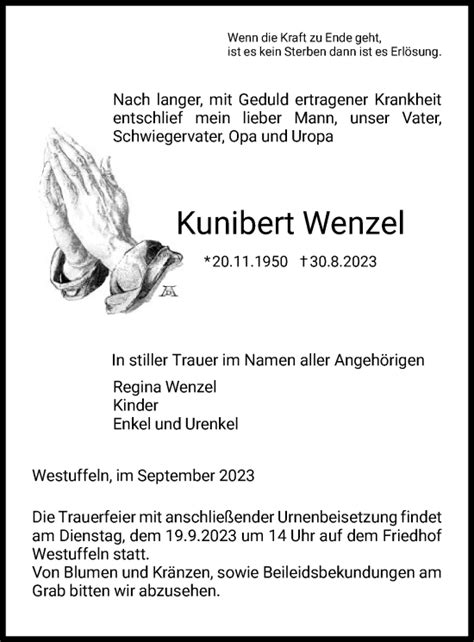 Wenn die Kraft zu Ende geht,
ist es kein Sterben dann ist es Erlösung.

Nach langer, mit Geduld ertragener Krankheit entschlief mein lieber Mann, unser Vater, Schwiegervater, Opa und Uropa

Kunibert Wenzel

*20.11.1950 †30.8.2023

In stiller Trauer im Namen aller Angehörigen

Regina Wenzel
Kinder
Enkel und Urenkel

Westuffeln, im September 2023

Die Trauerfeier mit anschließender Urnenbeisetzung findet am Dienstag, dem 19.9.2023 um 14 Uhr auf dem Friedhof Westuffeln statt.
Von Blumen und Kränzen, sowie Beileidsbekundungen am Grab bitten wir abzusehen.